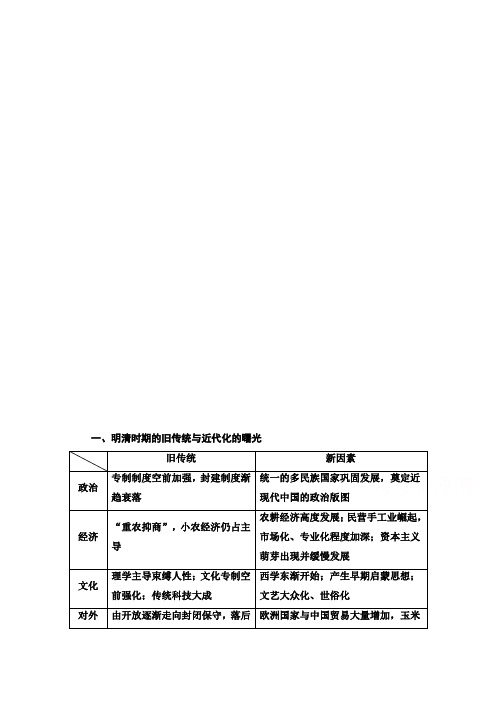 一、明清时期的旧传统与近代化的曙光

| | 旧传统 | 新因素 |
|---|---|---|
| 政治 | 专制制度空前加强，封建制度渐趋衰落 | 统一的多民族国家巩固发展，奠定近现代中国的政治版图 |
| 经济 | “重农抑商”，小农经济仍占主导 | 农耕经济高度发展；民营手工业崛起，市场化、专业化程度加深；资本主义萌芽出现并缓慢发展 |
| 文化 | 理学主导束缚人性；文化专制空前强化；传统科技大成 | 西学东渐开始；产生早期启蒙思想；文艺大众化、世俗化 |
| 对外 | 由开放逐渐走向封闭保守，落后 | 欧洲国家与中国贸易大量增加，玉米 |